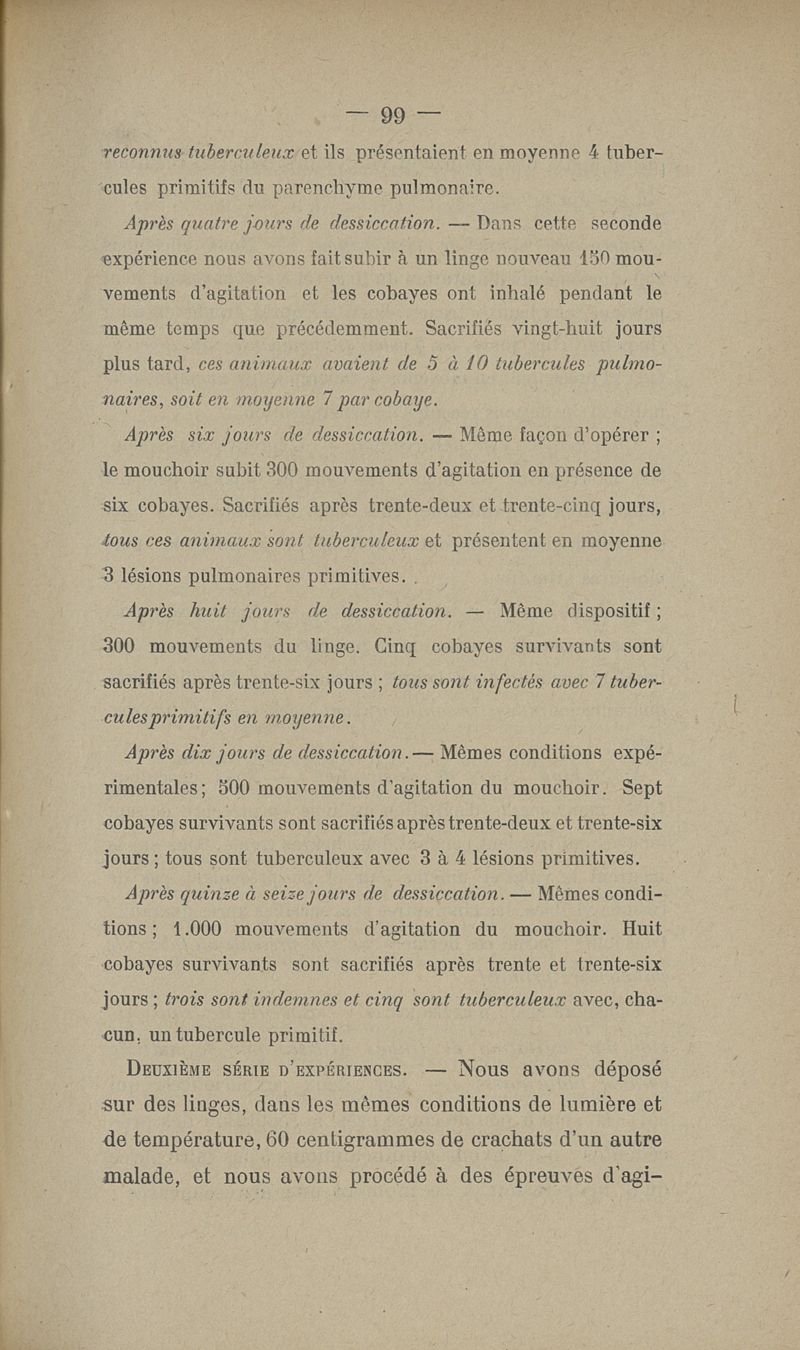 — 99 —

reconnus tuberculeux et ils présentaient en moyenne 4 tubercules primitifs du parenchyme pulmonaire.

Après quatre jours de dessiccation. — Dans cette seconde expérience nous avons fait subir à un linge nouveau 150 mouvements d'agitation et les cobayes ont inhalé pendant le même temps que précédemment. Sacrifiés vingt-huit jours plus tard, ces animaux avaient de 5 à 10 tubercules pulmonaires, soit en moyenne 7 par cobaye.

Après six jours de dessiccation. — Même façon d'opérer ; le mouchoir subit 300 mouvements d'agitation en présence de six cobayes. Sacrifiés après trente-deux et trente-cinq jours, tous ces animaux sont tuberculeux et présentent en moyenne 3 lésions pulmonaires primitives.

Après huit jours de dessiccation. — Même dispositif ; 300 mouvements du linge. Cinq cobayes survivants sont sacrifiés après trente-six jours ; tous sont infectés avec 7 tubercules primitifs en moyenne.

Après dix jours de dessiccation. — Mêmes conditions expérimentales ; 500 mouvements d'agitation du mouchoir. Sept cobayes survivants sont sacrifiés après trente-deux et trente-six jours ; tous sont tuberculeux avec 3 à 4 lésions primitives.

Après quinze à seize jours de dessiccation. — Mêmes conditions ; 1.000 mouvements d'agitation du mouchoir. Huit cobayes survivants sont sacrifiés après trente et trente-six jours ; trois sont indemnes et cinq sont tuberculeux avec, chacun, un tubercule primitif.

Deuxième série d'expériences. — Nous avons déposé sur des linges, dans les mêmes conditions de lumière et de température, 60 centigrammes de crachats d'un autre malade, et nous avons procédé à des épreuves d'agi-